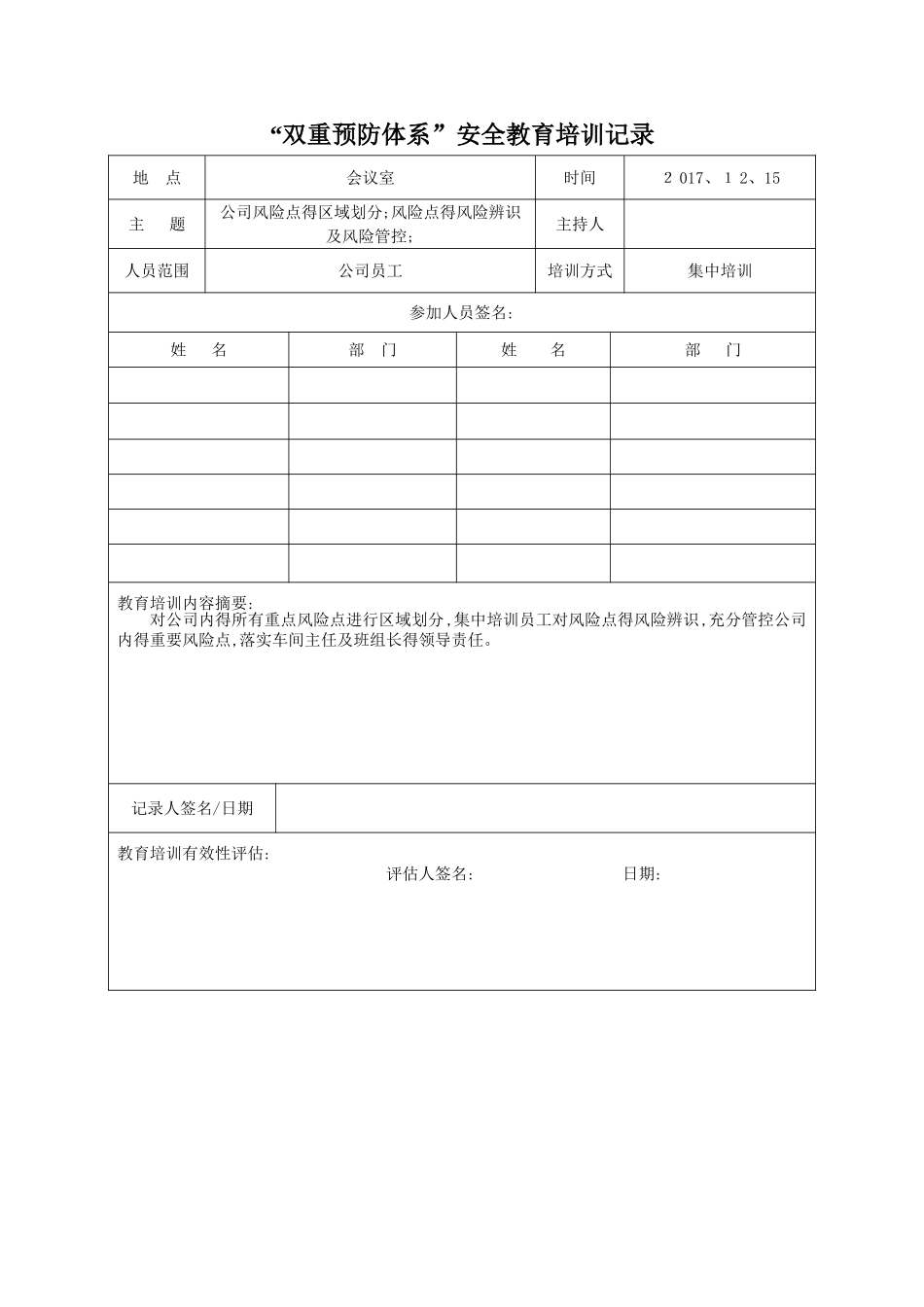 “双重预防体系”安全教育培训记录

地　点
会议室
时间
2017、12、15

主　题
公司风险点得区域划分;风险点得风险辨识及风险管控;
主持人

人员范围
公司员工
培训方式
集中培训

参加人员签名:

| 姓　名 | 部　门 | 姓　名 | 部　门 |
|---|---|---|---|
|  |  |  |  |
|  |  |  |  |
|  |  |  |  |
|  |  |  |  |
|  |  |  |  |
|  |  |  |  |

教育培训内容摘要:
对公司内得所有重点风险点进行区域划分,集中培训员工对风险点得风险辨识,充分管控公司内得重要风险点,落实车间主任及班组长得领导责任。

记录人签名/日期

教育培训有效性评估:
评估人签名:　　日期: